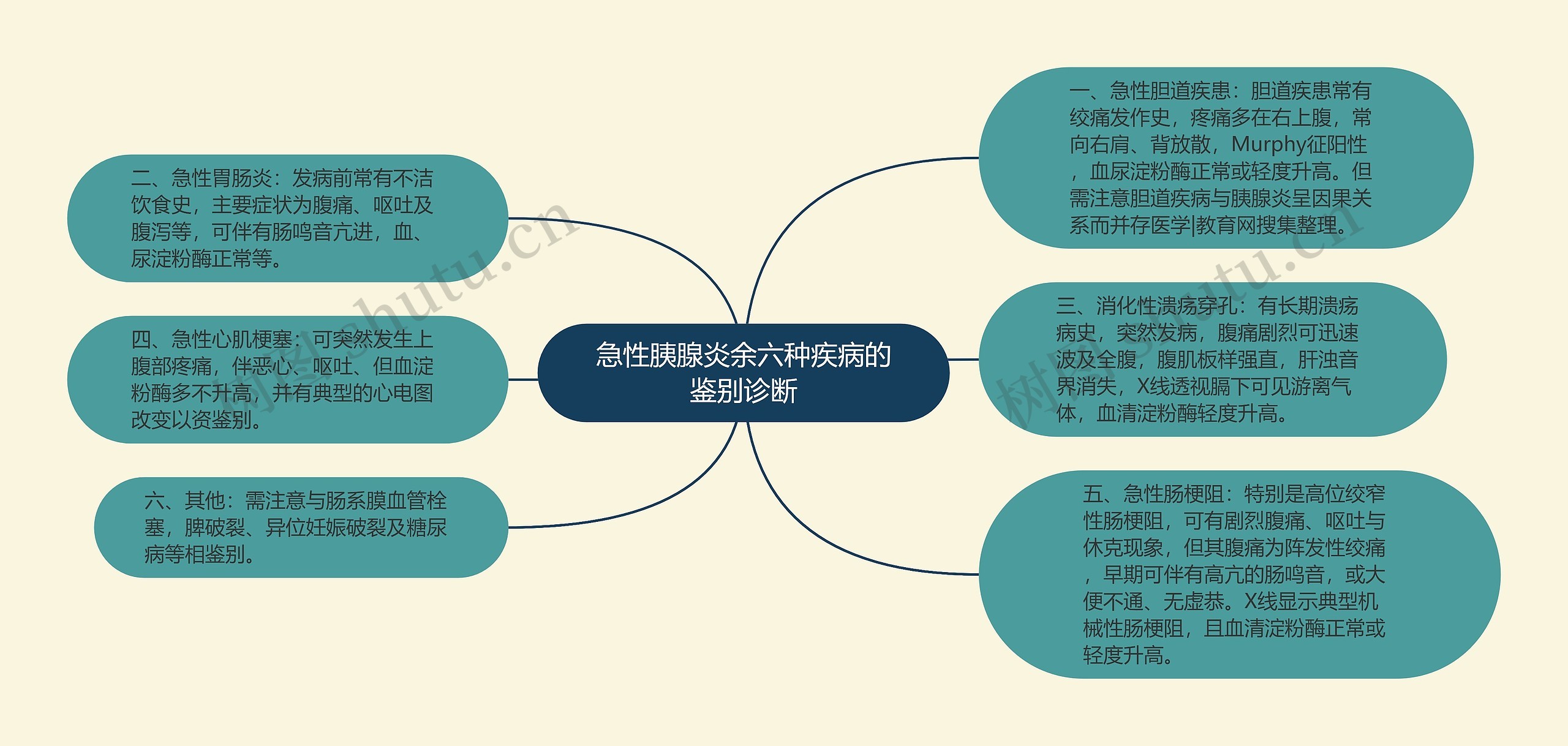 急性胰腺炎余六种疾病的鉴别诊断

一、急性胆道疾患：胆道疾患常有绞痛发作史，疼痛多在右上腹，常向右肩、背放散，Murphy征阳性，血尿淀粉酶正常或轻度升高。但需注意胆道疾病与胰腺炎呈因果关系而并存医学|教育网搜集整理。

二、急性胃肠炎：发病前常有不洁饮食史，主要症状为腹痛、呕吐及腹泻等，可伴有肠鸣音亢进，血、尿淀粉酶正常等。

三、消化性溃疡穿孔：有长期溃疡病史，突然发病，腹痛剧烈可迅速波及全腹，腹肌板样强直，肝浊音界消失，X线透视膈下可见游离气体，血清淀粉酶轻度升高。

四、急性心肌梗塞：可突然发生上腹部疼痛，伴恶心、呕吐、但血淀粉酶多不升高，并有典型的心电图改变以资鉴别。

五、急性肠梗阻：特别是高位绞窄性肠梗阻，可有剧烈腹痛、呕吐与休克现象，但其腹痛为阵发性绞痛，早期可伴有高亢的肠鸣音，或大便不通、无虚恭。X线显示典型机械性肠梗阻，且血清淀粉酶正常或轻度升高。

六、其他：需注意与肠系膜血管栓塞，脾破裂、异位妊娠破裂及糖尿病等相鉴别。

树图 shutu.cn
树图 shutu.cn